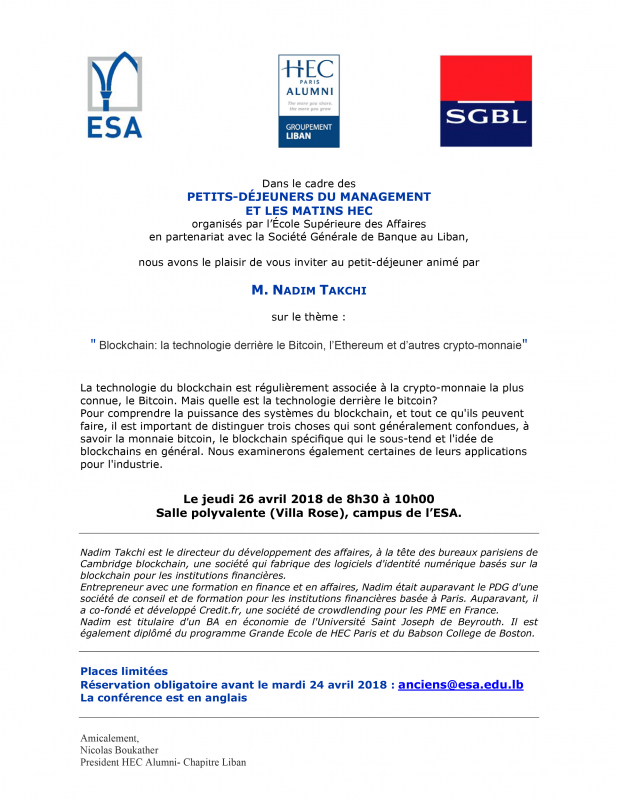 ESA

HEC PARIS ALUMNI
The more you share, the more you grow
GROUPEMENT LIBAN

SGBL

Dans le cadre des
PETITS-DÉJEUNERS DU MANAGEMENT
ET LES MATINS HEC
organisés par l'École Supérieure des Affaires
en partenariat avec la Société Générale de Banque au Liban,

nous avons le plaisir de vous inviter au petit-déjeuner animé par

M. NADIM TAKCHI

sur le thème :

" Blockchain: la technologie derrière le Bitcoin, l'Ethereum et d'autres crypto-monnaie"

La technologie du blockchain est régulièrement associée à la crypto-monnaie la plus connue, le Bitcoin. Mais quelle est la technologie derrière le bitcoin?
Pour comprendre la puissance des systèmes du blockchain, et tout ce qu'ils peuvent faire, il est important de distinguer trois choses qui sont généralement confondues, à savoir la monnaie bitcoin, le blockchain spécifique qui le sous-tend et l'idée de blockchains en général. Nous examinerons également certaines de leurs applications pour l'industrie.

Le jeudi 26 avril 2018 de 8h30 à 10h00
Salle polyvalente (Villa Rose), campus de l'ESA.

Nadim Takchi est le directeur du développement des affaires, à la tête des bureaux parisiens de Cambridge blockchain, une société qui fabrique des logiciels d'identité numérique basés sur la blockchain pour les institutions financières.
Entrepreneur avec une formation en finance et en affaires, Nadim était auparavant le PDG d'une société de conseil et de formation pour les institutions financières basée à Paris. Auparavant, il a co-fondé et développé Credit.fr, une société de crowdlending pour les PME en France.
Nadim est titulaire d'un BA en économie de l'Université Saint Joseph de Beyrouth. Il est également diplômé du programme Grande Ecole de HEC Paris et du Babson College de Boston.

Places limitées
Réservation obligatoire avant le mardi 24 avril 2018 : anciens@esa.edu.lb
La conférence est en anglais

Amicalement,
Nicolas Boukather
President HEC Alumni- Chapitre Liban